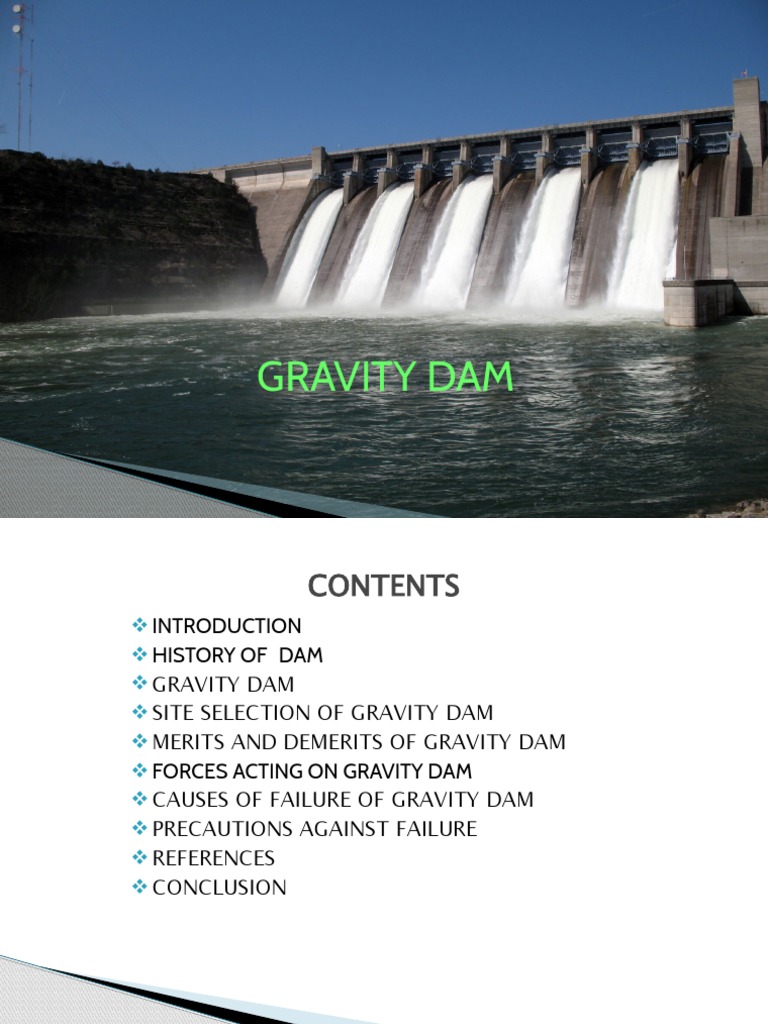 GRAVITY DAM

CONTENTS

❖ INTRODUCTION
❖ HISTORY OF DAM
❖ GRAVITY DAM
❖ SITE SELECTION OF GRAVITY DAM
❖ MERITS AND DEMERITS OF GRAVITY DAM
❖ FORCES ACTING ON GRAVITY DAM
❖ CAUSES OF FAILURE OF GRAVITY DAM
❖ PRECAUTIONS AGAINST FAILURE
❖ REFERENCES
❖ CONCLUSION